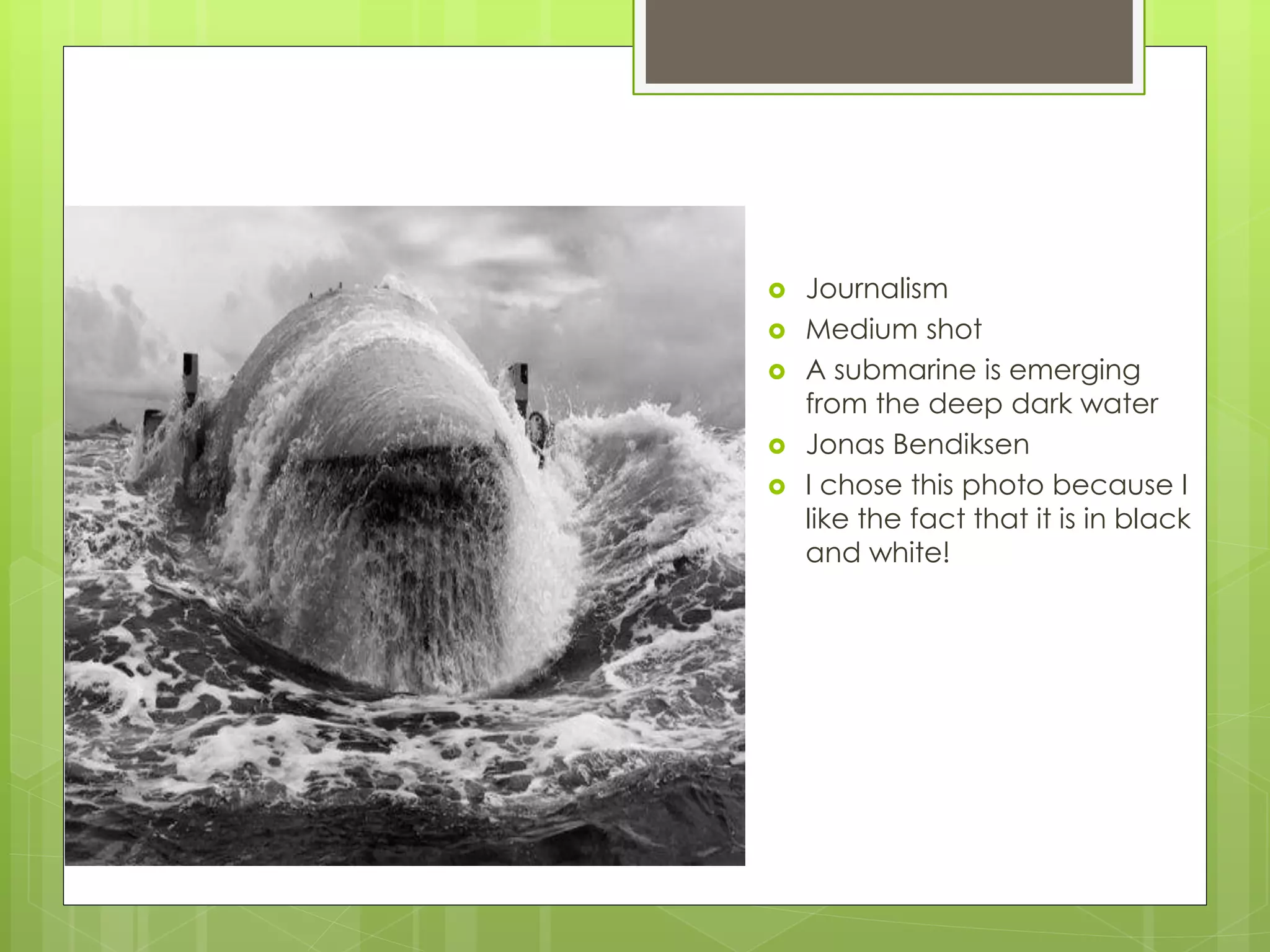 • Journalism
• Medium shot
• A submarine is emerging from the deep dark water
• Jonas Bendiksen
• I chose this photo because I like the fact that it is in black and white!